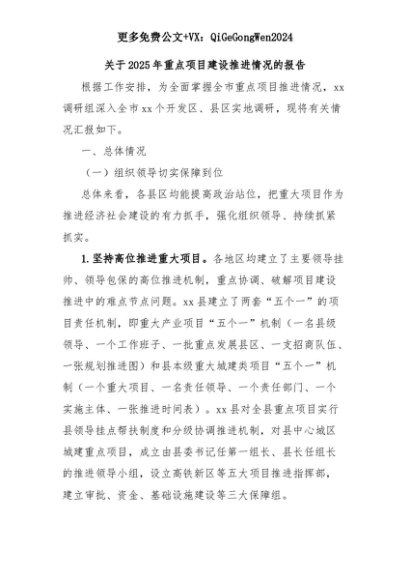 更多免费公文+VX：QiGeGongWen2024

关于2025年重点项目建设推进情况的报告

根据工作安排，为全面掌握全市重点项目推进情况，xx调研组深入全市xx个开发区、县区实地调研，现将有关情况汇报如下。

一、总体情况

（一）组织领导切实保障到位

总体来看，各县区均能提高政治站位，把重大项目作为推进经济社会建设的有力抓手，强化组织领导、持续抓紧抓实。

1.坚持高位推进重大项目。各地区均建立了主要领导挂帅、领导包保的高位推进机制，重点协调、破解项目建设推进中的难点节点问题。xx县建立了两套“五个一”的项目责任机制，即重大产业项目“五个一”机制（一名县级领导、一个工作班子、一批重点发展县区、一支招商队伍、一张规划推进图）和县本级重大城建类项目“五个一”机制（一个重大项目、一名责任领导、一个责任部门、一个实施主体、一张推进时间表）。xx县对全县重点项目实行县领导挂点帮扶制度和分级协调推进机制，对县中心城区城建重点项目，成立由县委书记任第一组长、县长任组长的推进领导小组，设立高铁新区等五大项目推进指挥部，建立审批、资金、基础设施建设等三大保障组。